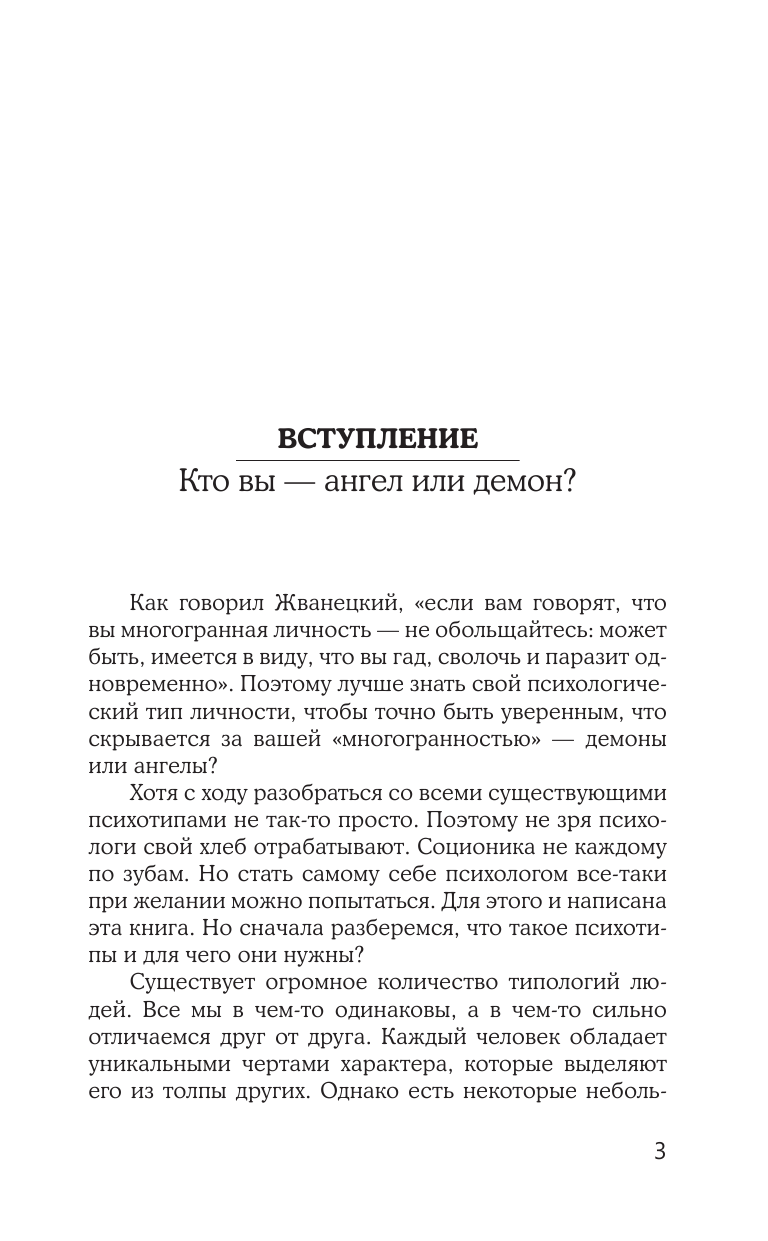 ВСТУПЛЕНИЕ

Кто вы — ангел или демон?

Как говорил Жванецкий, «если вам говорят, что вы многогранная личность — не обольщайтесь: может быть, имеется в виду, что вы гад, сволочь и паразит одновременно». Поэтому лучше знать свой психологический тип личности, чтобы точно быть уверенным, что скрывается за вашей «многогранностью» — демоны или ангелы?

Хотя с ходу разобраться со всеми существующими психотипами не так-то просто. Поэтому не зря психологи свой хлеб отрабатывают. Соционика не каждому по зубам. Но стать самому себе психологом все-таки при желании можно попытаться. Для этого и написана эта книга. Но сначала разберемся, что такое психотипы и для чего они нужны?

Существует огромное количество типологий людей. Все мы в чем-то одинаковы, а в чем-то сильно отличаемся друг от друга. Каждый человек обладает уникальными чертами характера, которые выделяют его из толпы других. Однако есть некоторые неболь-

3